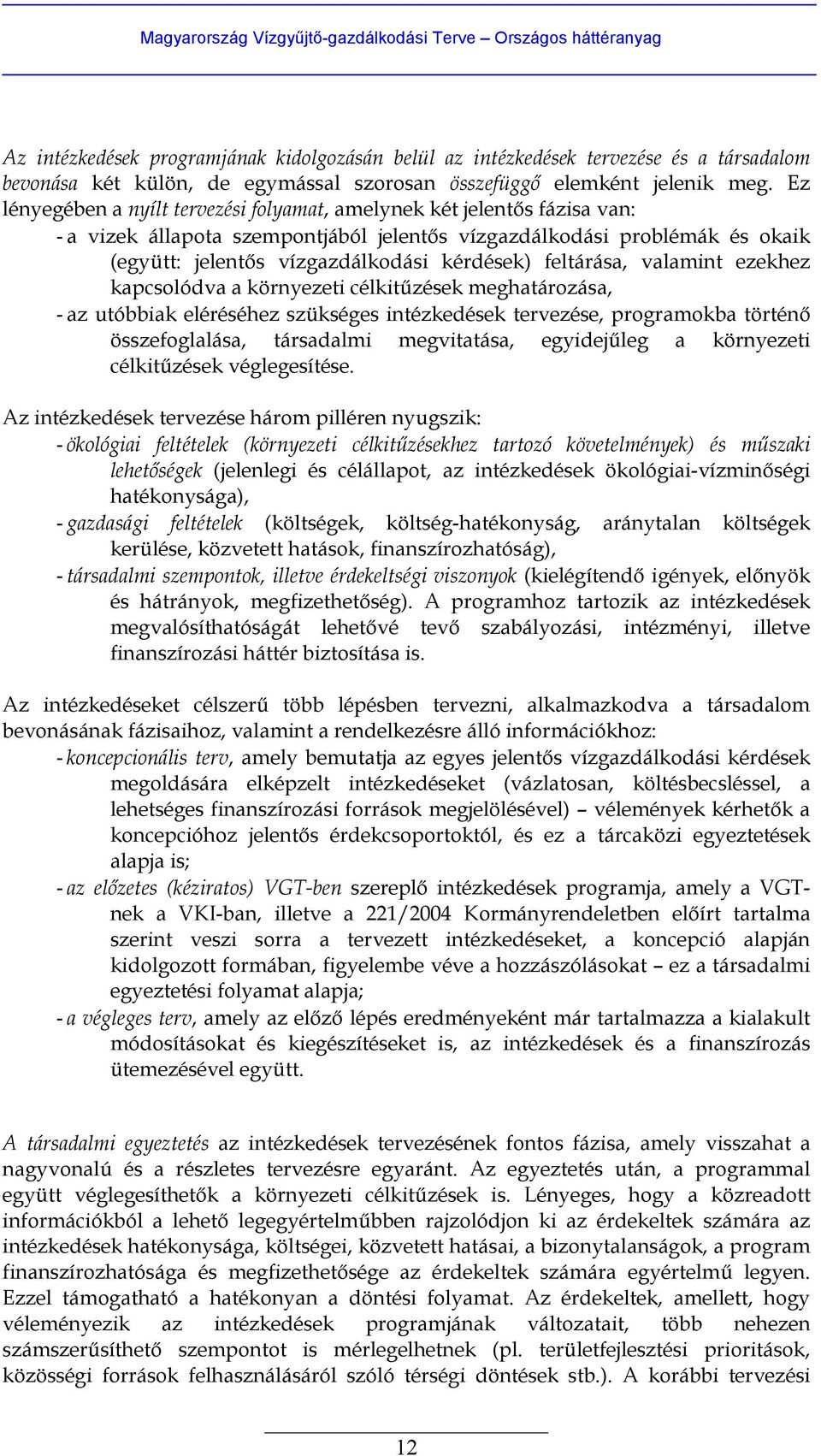 Magyarország Vízgyűjtő-gazdálkodási Terve – Országos háttéranyag

Az intézkedések programjának kidolgozásán belül az intézkedések tervezése és a társadalom bevonása két külön, de egymással szorosan összefüggő elemként jelenik meg. Ez lényegében a nyílt tervezési folyamat, amelynek két jelentős fázisa van:
- a vizek állapota szempontjából jelentős vízgazdálkodási problémák és okaik (együtt: jelentős vízgazdálkodási kérdések) feltárása, valamint ezekhez kapcsolódva a környezeti célkitűzések meghatározása,
- az utóbbiak eléréséhez szükséges intézkedések tervezése, programokba történő összefoglalása, társadalmi megvitatása, egyidejűleg a környezeti célkitűzések véglegesítése.

Az intézkedések tervezése három pilléren nyugszik:
- ökológiai feltételek (környezeti célkitűzésekhez tartozó követelmények) és műszaki lehetőségek (jelenlegi és célállapot, az intézkedések ökológiai-vízminőségi hatékonysága),
- gazdasági feltételek (költségek, költség-hatékonyság, aránytalan költségek kerülése, közvetett hatások, finanszírozhatóság),
- társadalmi szempontok, illetve érdekeltségi viszonyok (kielégítendő igények, előnyök és hátrányok, megfizethetőség). A programhoz tartozik az intézkedések megvalósíthatóságát lehetővé tevő szabályozási, intézményi, illetve finanszírozási háttér biztosítása is.

Az intézkedéseket célszerű több lépésben tervezni, alkalmazkodva a társadalom bevonásának fázisaihoz, valamint a rendelkezésre álló információkhoz:
- koncepcionális terv, amely bemutatja az egyes jelentős vízgazdálkodási kérdések megoldására elképzelt intézkedéseket (vázlatosan, költésbecsléssel, a lehetséges finanszírozási források megjelölésével) – vélemények kérhetők a koncepcióhoz jelentős érdekcsoportoktól, és ez a tárcaközi egyeztetések alapja is;
- az előzetes (kéziratos) VGT-ben szereplő intézkedések programja, amely a VGT-nek a VKI-ban, illetve a 221/2004 Kormányrendeletben előírt tartalma szerint veszi sorra a tervezett intézkedéseket, a koncepció alapján kidolgozott formában, figyelembe véve a hozzászólásokat – ez a társadalmi egyeztetési folyamat alapja;
- a végleges terv, amely az előző lépés eredményeként már tartalmazza a kialakult módosításokat és kiegészítéseket is, az intézkedések és a finanszírozás ütemezésével együtt.

A társadalmi egyeztetés az intézkedések tervezésének fontos fázisa, amely visszahat a nagyvonalú és a részletes tervezésre egyaránt. Az egyeztetés után, a programmal együtt véglegesíthetők a környezeti célkitűzések is. Lényeges, hogy a közreadott információkból a lehető legegyértelműbben rajzolódjon ki az érdekeltek számára az intézkedések hatékonysága, költségei, közvetett hatásai, a bizonytalanságok, a program finanszírozhatósága és megfizethetősége az érdekeltek számára egyértelmű legyen. Ezzel támogatható a hatékonyan a döntési folyamat. Az érdekeltek, amellett, hogy véleményezik az intézkedések programjának változatait, több nehezen számszerűsíthető szempontot is mérlegelhetnek (pl. területfejlesztési prioritások, közösségi források felhasználásáról szóló térségi döntések stb.). A korábbi tervezési

12